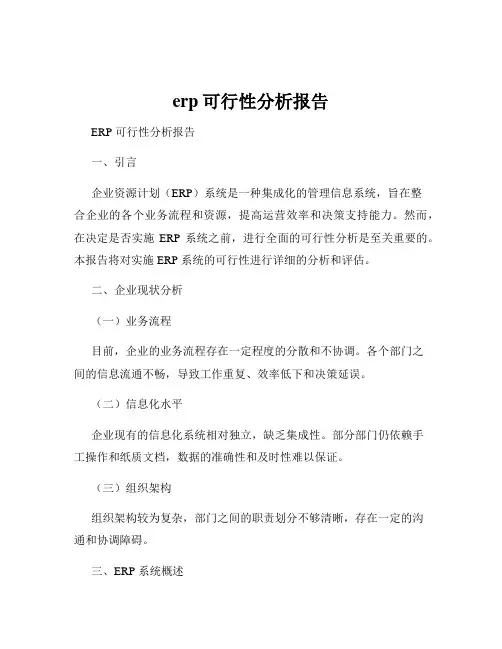 erp 可行性分析报告

ERP 可行性分析报告

一、引言

企业资源计划（ERP）系统是一种集成化的管理信息系统，旨在整合企业的各个业务流程和资源，提高运营效率和决策支持能力。然而，在决定是否实施 ERP 系统之前，进行全面的可行性分析是至关重要的。本报告将对实施 ERP 系统的可行性进行详细的分析和评估。

二、企业现状分析

（一）业务流程

目前，企业的业务流程存在一定程度的分散和不协调。各个部门之间的信息流通不畅，导致工作重复、效率低下和决策延误。

（二）信息化水平

企业现有的信息化系统相对独立，缺乏集成性。部分部门仍依赖手工操作和纸质文档，数据的准确性和及时性难以保证。

（三）组织架构

组织架构较为复杂，部门之间的职责划分不够清晰，存在一定的沟通和协调障碍。

三、ERP 系统概述